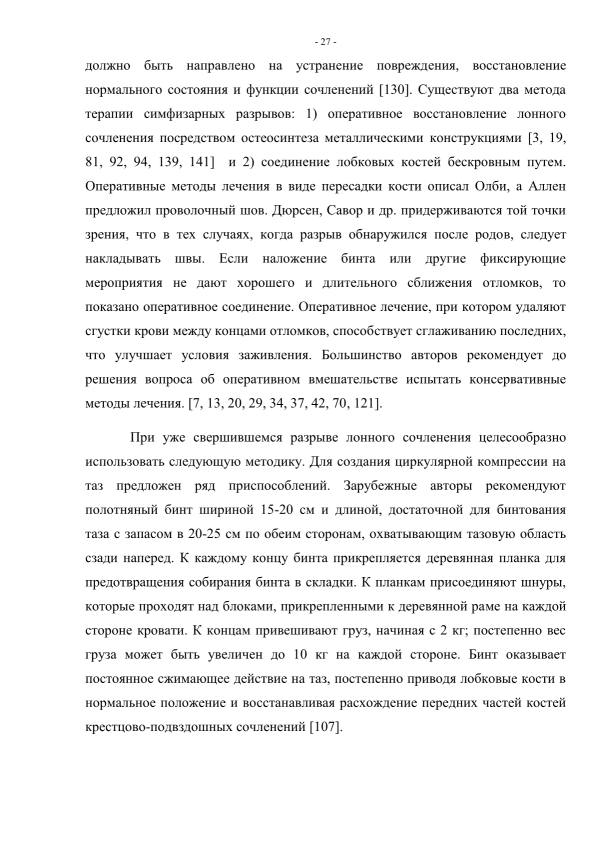 - 27 -

должно быть направлено на устранение повреждения, восстановление нормального состояния и функции сочленений [130]. Существуют два метода терапии симфизарных разрывов: 1) оперативное восстановление лонного сочленения посредством остеосинтеза металлическими конструкциями [3, 19, 81, 92, 94, 139, 141] и 2) соединение лобковых костей бескровным путем. Оперативные методы лечения в виде пересадки кости описал Олби, а Аллен предложил проволочный шов. Дюрсен, Савор и др. придерживаются той точки зрения, что в тех случаях, когда разрыв обнаружился после родов, следует накладывать швы. Если наложение бинта или другие фиксирующие мероприятия не дают хорошего и длительного сближения отломков, то показано оперативное соединение. Оперативное лечение, при котором удаляют сгустки крови между концами отломков, способствует сглаживанию последних, что улучшает условия заживления. Большинство авторов рекомендует до решения вопроса об оперативном вмешательстве испытать консервативные методы лечения. [7, 13, 20, 29, 34, 37, 42, 70, 121].

При уже свершившемся разрыве лонного сочленения целесообразно использовать следующую методику. Для создания циркулярной компрессии на таз предложен ряд приспособлений. Зарубежные авторы рекомендуют полотняный бинт шириной 15-20 см и длиной, достаточной для бинтования таза с запасом в 20-25 см по обеим сторонам, охватывающим тазовую область сзади наперед. К каждому концу бинта прикрепляется деревянная планка для предотвращения собирания бинта в складки. К планкам присоединяют шнуры, которые проходят над блоками, прикрепленными к деревянной раме на каждой стороне кровати. К концам привешивают груз, начиная с 2 кг; постепенно вес груза может быть увеличен до 10 кг на каждой стороне. Бинт оказывает постоянное сжимающее действие на таз, постепенно приводя лобковые кости в нормальное положение и восстанавливая расхождение передних частей костей крестцово-подвздошных сочленений [107].